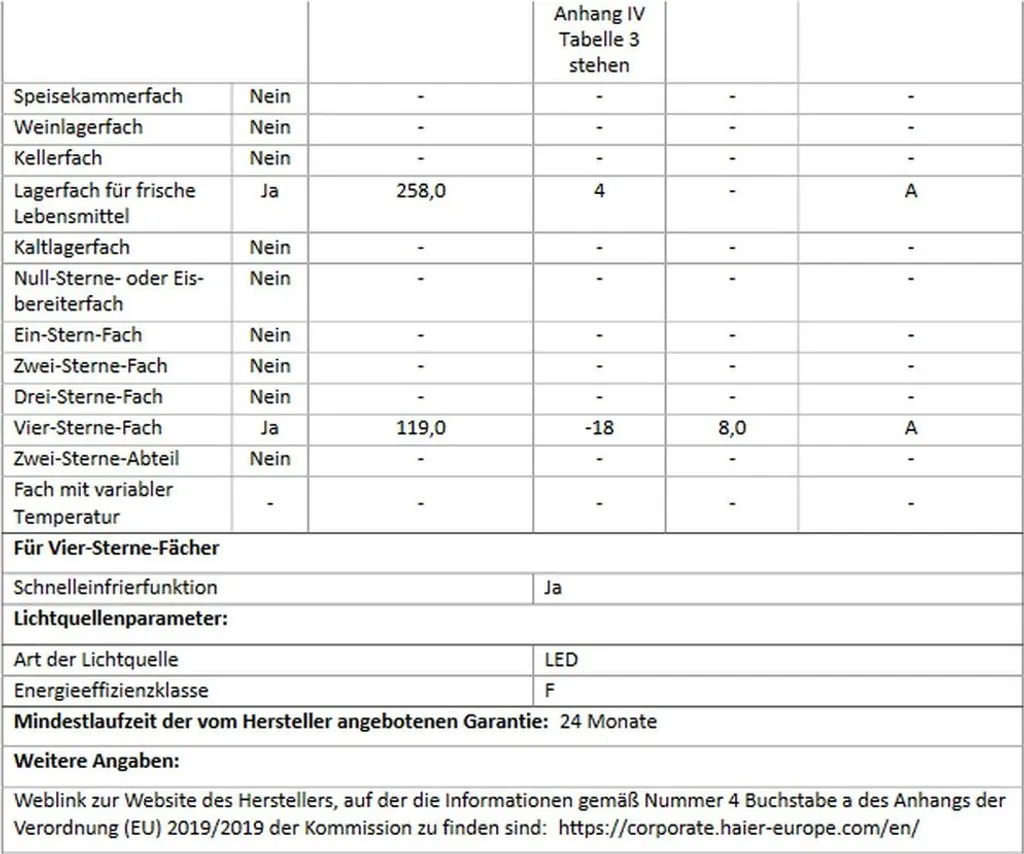 |  |  |  | Anhang IV Tabelle 3 stehen |  |  |
|---|---|---|---|---|---|
| Speisekammerfach | Nein | - | - | - | - |
| Weinlagerfach | Nein | - | - | - | - |
| Kellerfach | Nein | - | - | - | - |
| Lagerfach für frische Lebensmittel | Ja | 258,0 | 4 | - | A |
| Kaltlagerfach | Nein | - | - | - | - |
| Null-Sterne- oder Eisbereiterfach | Nein | - | - | - | - |
| Ein-Stern-Fach | Nein | - | - | - | - |
| Zwei-Sterne-Fach | Nein | - | - | - | - |
| Drei-Sterne-Fach | Nein | - | - | - | - |
| Vier-Sterne-Fach | Ja | 119,0 | -18 | 8,0 | A |
| Zwei-Sterne-Abteil | Nein | - | - | - | - |
| Fach mit variabler Temperatur | - | - | - | - | - |

**Für Vier-Sterne-Fächer**

| Schnelleinfrierfunktion | Ja |
|---|---|

**Lichtquellenparameter:**

| Art der Lichtquelle | LED |
|---|---|
| Energieeffizienzklasse | F |

**Mindestlaufzeit der vom Hersteller angebotenen Garantie:** 24 Monate

**Weitere Angaben:**

Weblink zur Website des Herstellers, auf der die Informationen gemäß Nummer 4 Buchstabe a des Anhangs der Verordnung (EU) 2019/2019 der Kommission zu finden sind: https://corporate.haier-europe.com/en/